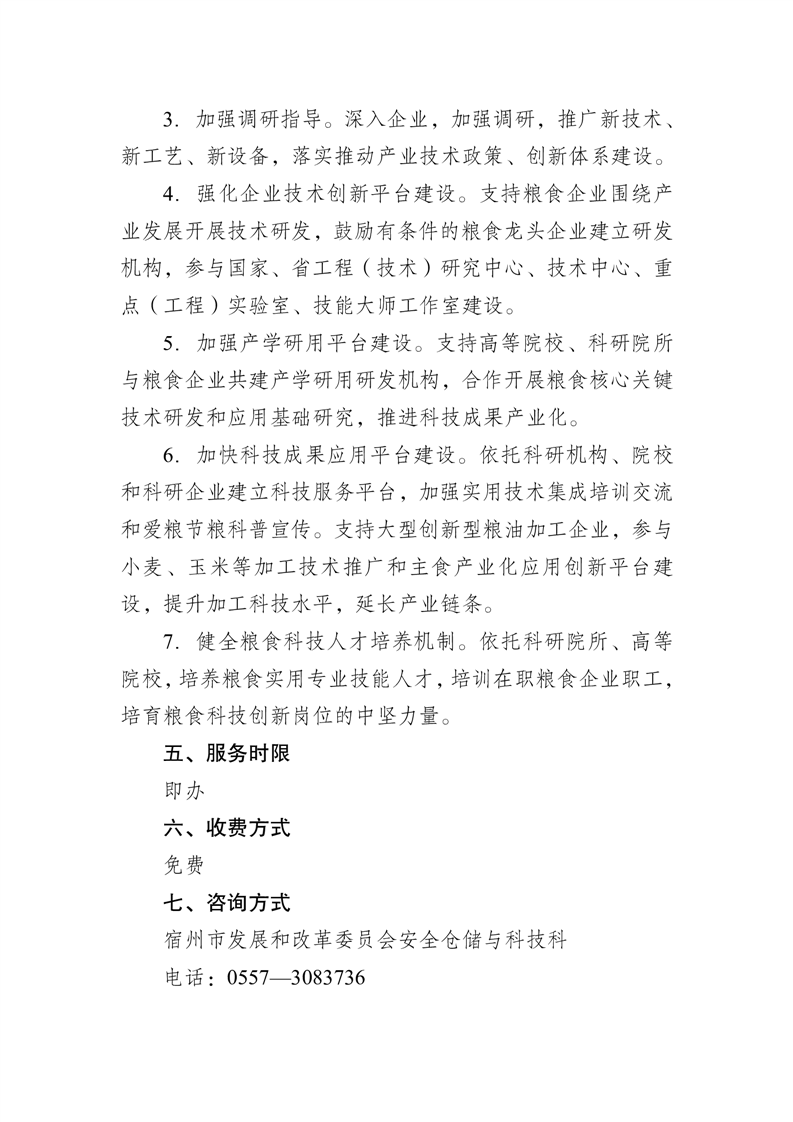 3. 加强调研指导。深入企业，加强调研，推广新技术、新工艺、新设备，落实推动产业技术政策、创新体系建设。

4. 强化企业技术创新平台建设。支持粮食企业围绕产业发展开展技术研发，鼓励有条件的粮食龙头企业建立研发机构，参与国家、省工程（技术）研究中心、技术中心、重点（工程）实验室、技能大师工作室建设。

5. 加强产学研用平台建设。支持高等院校、科研院所与粮食企业共建产学研用研发机构，合作开展粮食核心关键技术研发和应用基础研究，推进科技成果产业化。

6. 加快科技成果应用平台建设。依托科研机构、院校和科研企业建立科技服务平台，加强实用技术集成培训交流和爱粮节粮科普宣传。支持大型创新型粮油加工企业，参与小麦、玉米等加工技术推广和主食产业化应用创新平台建设，提升加工科技水平，延长产业链条。

7. 健全粮食科技人才培养机制。依托科研院所、高等院校，培养粮食实用专业技能人才，培训在职粮食企业职工，培育粮食科技创新岗位的中坚力量。

五、服务时限

即办

六、收费方式

免费

七、咨询方式

宿州市发展和改革委员会安全仓储与科技科

电话：0557—3083736